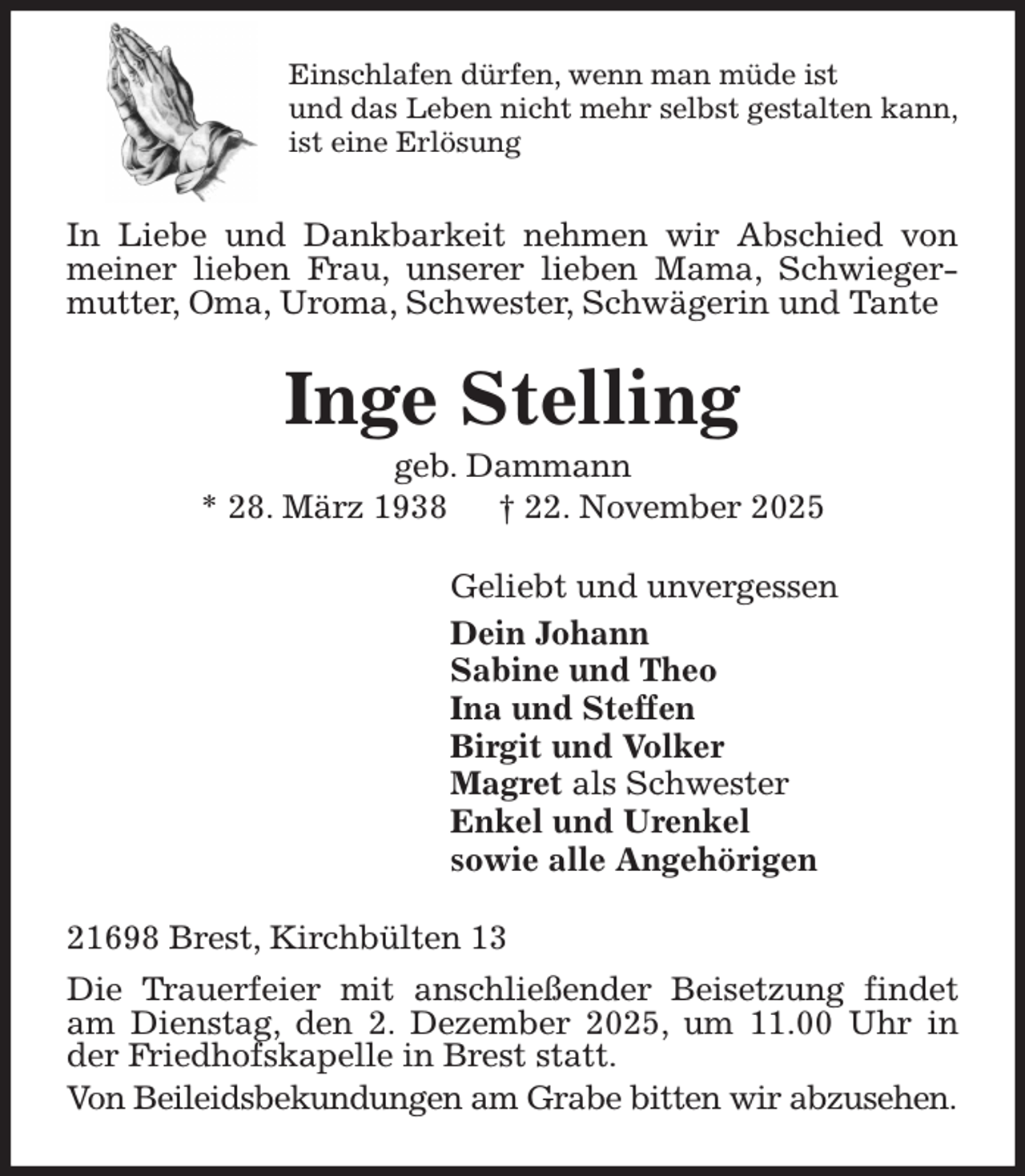 Einschlafen dürfen, wenn man müde ist
und das Leben nicht mehr selbst gestalten kann,
ist eine Erlösung

In Liebe und Dankbarkeit nehmen wir Abschied von meiner lieben Frau, unserer lieben Mama, Schwiegermutter, Oma, Uroma, Schwester, Schwägerin und Tante

Inge Stelling

geb. Dammann

* 28. März 1938 † 22. November 2025

Geliebt und unvergessen

Dein Johann
Sabine und Theo
Ina und Steffen
Birgit und Volker
Magret als Schwester
Enkel und Urenkel
sowie alle Angehörigen

21698 Brest, Kirchbülten 13

Die Trauerfeier mit anschließender Beisetzung findet am Dienstag, den 2. Dezember 2025, um 11.00 Uhr in der Friedhofskapelle in Brest statt.

Von Beileidsbekundungen am Grabe bitten wir abzusehen.